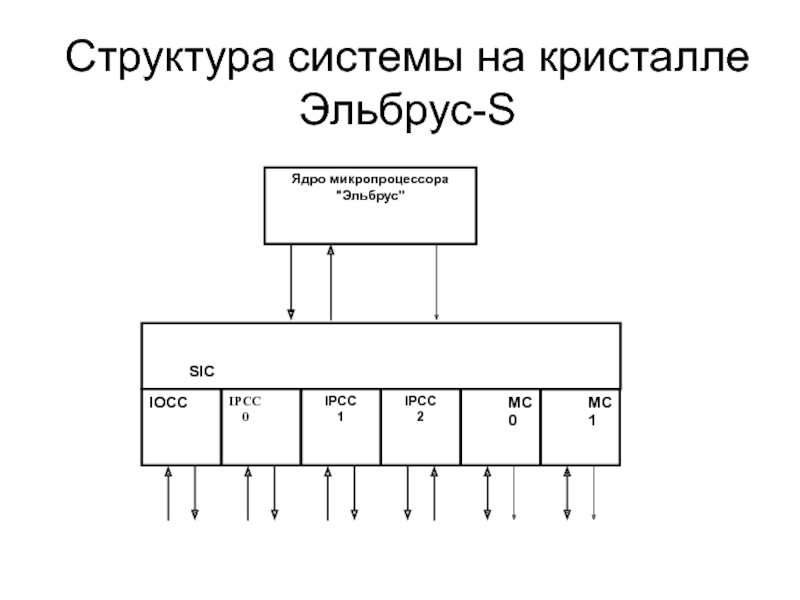 Структура системы на кристалле Эльбрус-S

Ядро микропроцессора "Эльбрус"

SIC

IOCC

IPCC 0

IPCC 1

IPCC 2

MC 0

MC 1